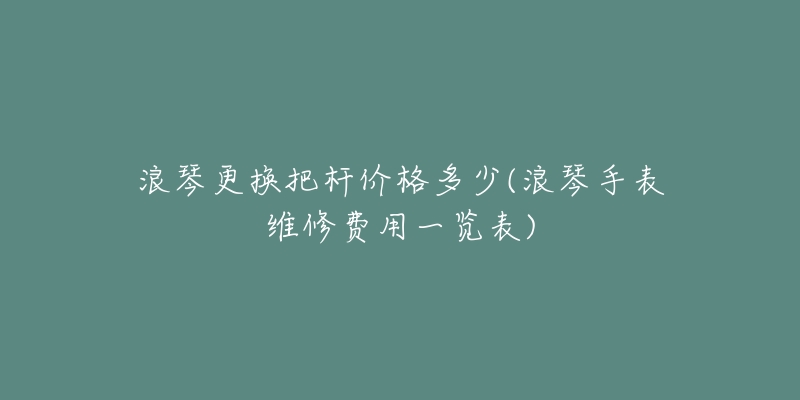 浪琴更换把杆价格多少(浪琴手表维修费用一览表)